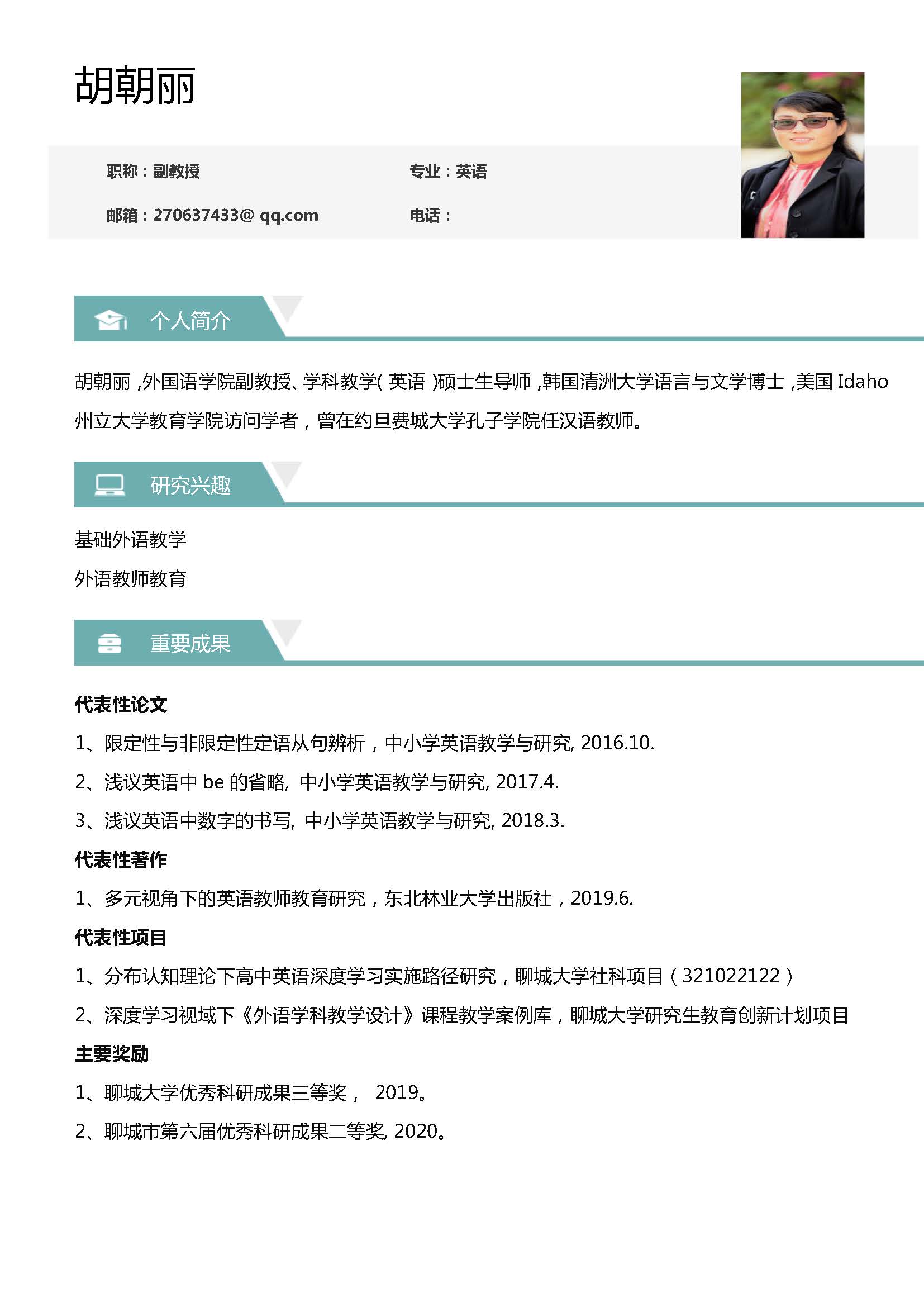 胡朝丽

职称：副教授

专业：英语

邮箱：270637433@ qq.com

电话：

个人简介

胡朝丽，外国语学院副教授、学科教学(英语)硕士生导师，韩国清洲大学语言与文学博士，美国 Idaho 州立大学教育学院访问学者，曾在约旦费城大学孔子学院任汉语教师。

研究兴趣

基础外语教学

外语教师教育

重要成果

代表性论文

1、限定性与非限定性定语从句辨析，中小学英语教学与研究, 2016.10.

2、浅议英语中 be 的省略, 中小学英语教学与研究, 2017.4.

3、浅议英语中数字的书写, 中小学英语教学与研究, 2018.3.

代表性著作

1、多元视角下的英语教师教育研究，东北林业大学出版社，2019.6.

代表性项目

1、分布认知理论下高中英语深度学习实施路径研究，聊城大学社科项目（321022122）

2、深度学习视域下《外语学科教学设计》课程教学案例库，聊城大学研究生教育创新计划项目

主要奖励

1、聊城大学优秀科研成果三等奖， 2019。

2、聊城市第六届优秀科研成果二等奖, 2020。